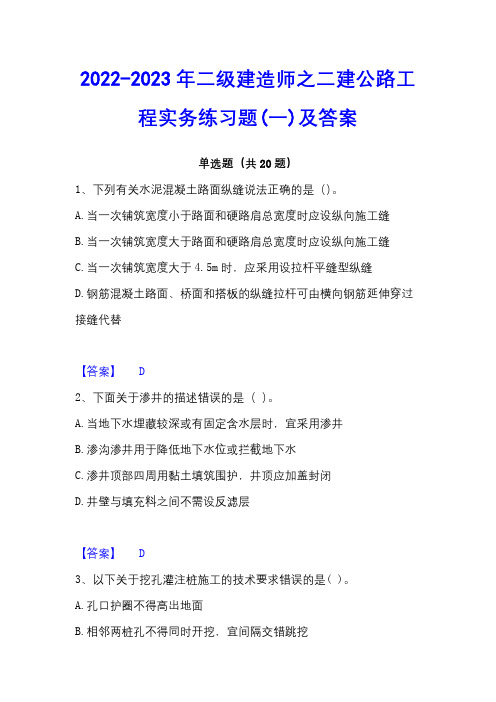 2022-2023年二级建造师之二建公路工程实务练习题(一)及答案

单选题（共20题）

1、下列有关水泥混凝土路面纵缝说法正确的是（）。

A.当一次铺筑宽度小于路面和硬路肩总宽度时应设纵向施工缝

B.当一次铺筑宽度大于路面和硬路肩总宽度时应设纵向施工缝

C.当一次铺筑宽度大于4.5m时，应采用设拉杆平缝型纵缝

D.钢筋混凝土路面、桥面和搭板的纵缝拉杆可由横向钢筋延伸穿过接缝代替

【答案】 D

2、下面关于渗井的描述错误的是（ ）。

A.当地下水埋藏较深或有固定含水层时，宜采用渗井

B.渗沟渗井用于降低地下水位或拦截地下水

C.渗井顶部四周用黏土填筑围护，井顶应加盖封闭

D.井壁与填充料之间不需设反滤层

【答案】 D

3、以下关于挖孔灌注桩施工的技术要求错误的是（ ）。

A.孔口护圈不得高出地面

B.相邻两桩孔不得同时开挖，宜间隔交错跳挖